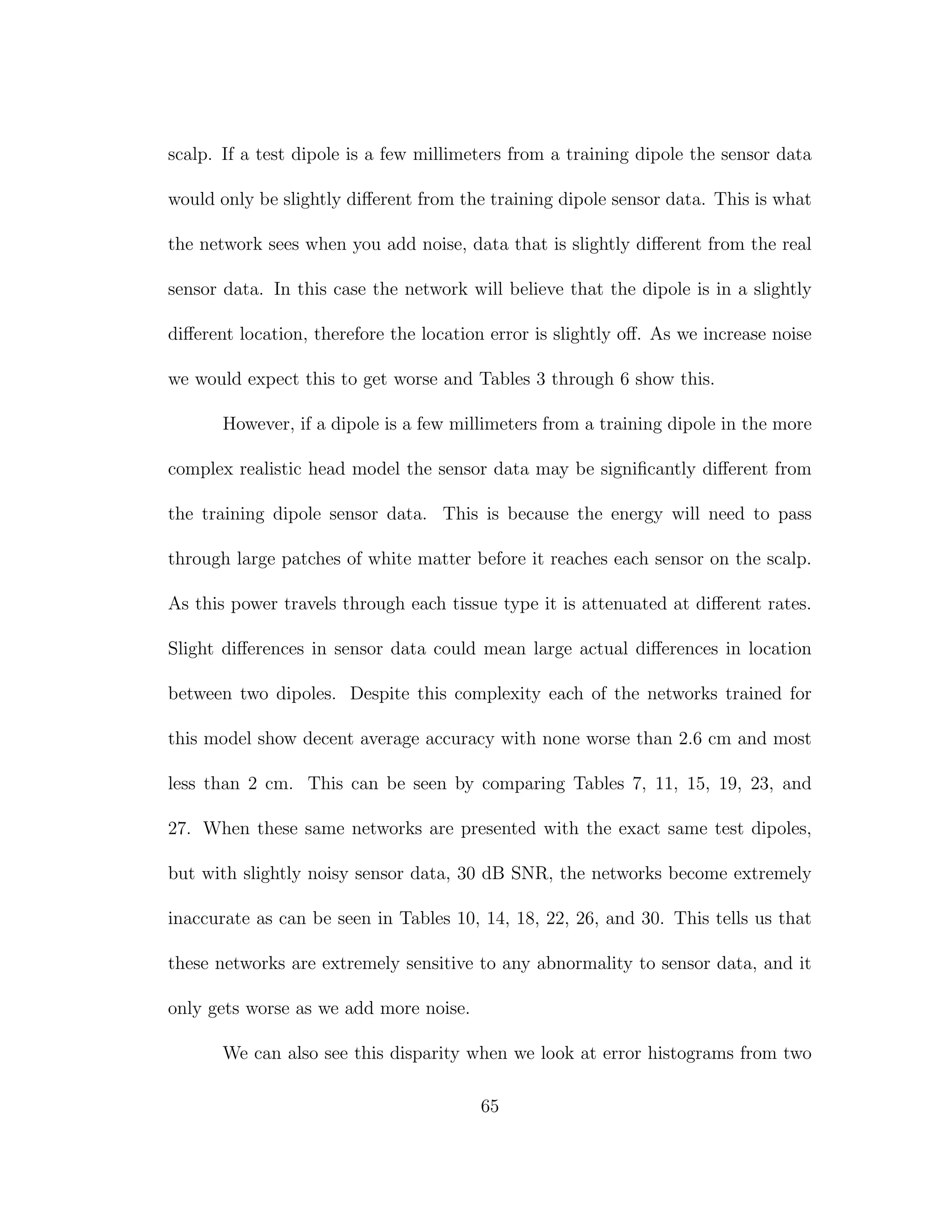 scalp. If a test dipole is a few millimeters from a training dipole the sensor data would only be slightly different from the training dipole sensor data. This is what the network sees when you add noise, data that is slightly different from the real sensor data. In this case the network will believe that the dipole is in a slightly different location, therefore the location error is slightly off. As we increase noise we would expect this to get worse and Tables 3 through 6 show this.

However, if a dipole is a few millimeters from a training dipole in the more complex realistic head model the sensor data may be significantly different from the training dipole sensor data. This is because the energy will need to pass through large patches of white matter before it reaches each sensor on the scalp. As this power travels through each tissue type it is attenuated at different rates. Slight differences in sensor data could mean large actual differences in location between two dipoles. Despite this complexity each of the networks trained for this model show decent average accuracy with none worse than 2.6 cm and most less than 2 cm. This can be seen by comparing Tables 7, 11, 15, 19, 23, and 27. When these same networks are presented with the exact same test dipoles, but with slightly noisy sensor data, 30 dB SNR, the networks become extremely inaccurate as can be seen in Tables 10, 14, 18, 22, 26, and 30. This tells us that these networks are extremely sensitive to any abnormality to sensor data, and it only gets worse as we add more noise.

We can also see this disparity when we look at error histograms from two

65